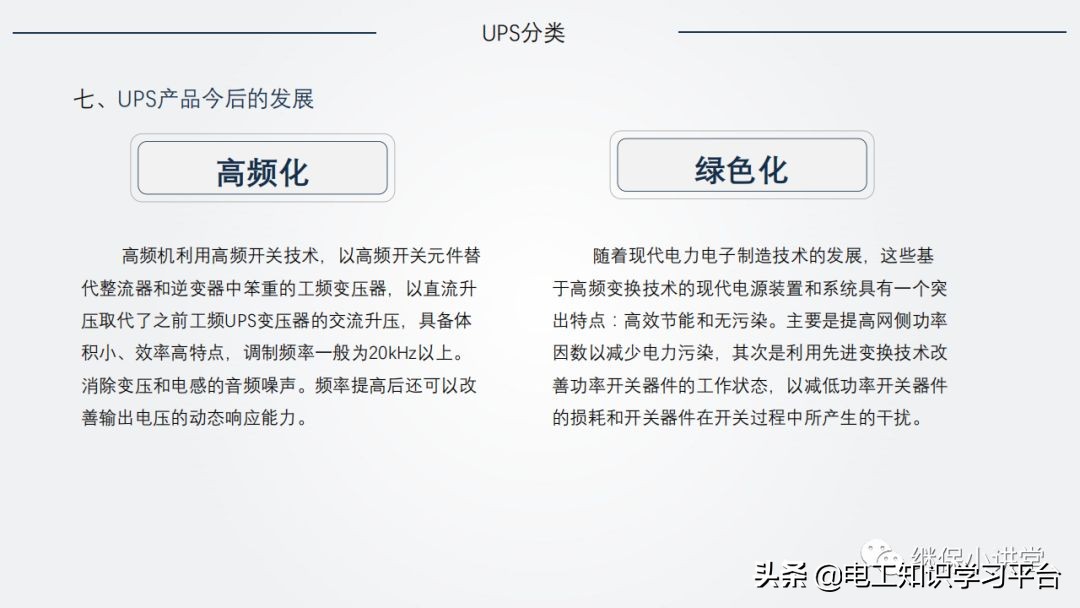 UPS分类

七、UPS产品今后的发展

高频化

高频机利用高频开关技术，以高频开关元件替代整流器和逆变器中笨重的工频变压器，以直流升压取代了之前工频UPS变压器的交流升压，具备体积小、效率高特点，调制频率一般为20kHz以上。消除变压和电感的音频噪声。频率提高后还可以改善输出电压的动态响应能力。

绿色化

随着现代电力电子制造技术的发展，这些基于高频变换技术的现代电源装置和系统具有一个突出特点：高效节能和无污染。主要是提高网侧功率因数以减少电力污染，其次是利用先进变换技术改善功率开关器件的工作状态，以减低功率开关器件的损耗和开关器件在开关过程中所产生的干扰。

继保小讲堂

头条 @电工知识学习平台